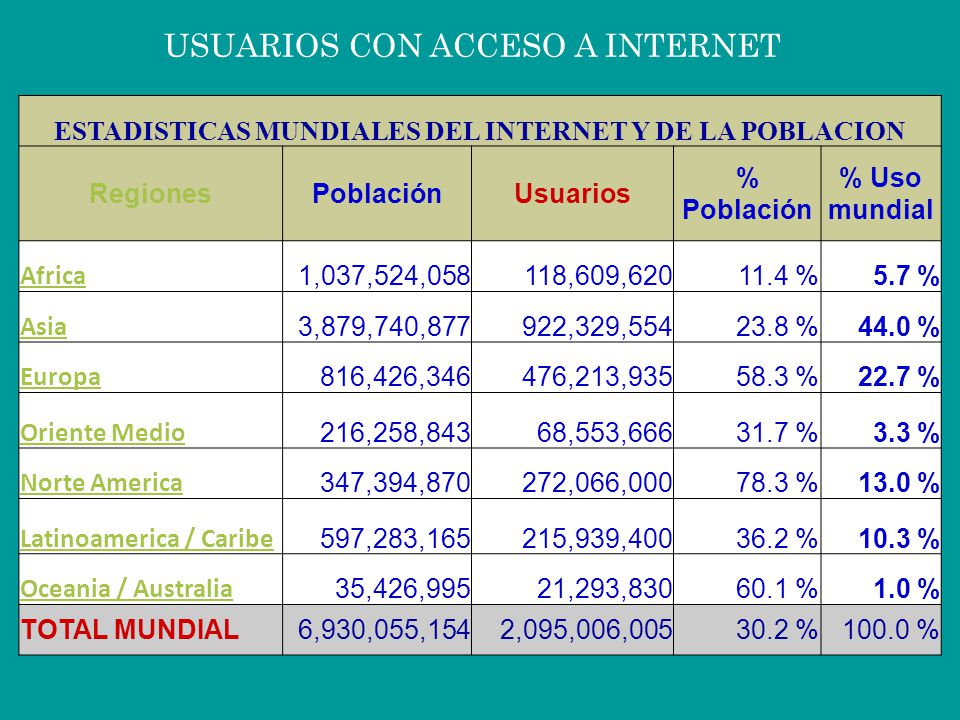 USUARIOS CON ACCESO A INTERNET

ESTADISTICAS MUNDIALES DEL INTERNET Y DE LA POBLACION

| Regiones | Población | Usuarios | % Población | % Uso mundial |
|---|---|---|---|---|
| Africa | 1,037,524,058 | 118,609,620 | 11.4 % | 5.7 % |
| Asia | 3,879,740,877 | 922,329,554 | 23.8 % | 44.0 % |
| Europa | 816,426,346 | 476,213,935 | 58.3 % | 22.7 % |
| Oriente Medio | 216,258,843 | 68,553,666 | 31.7 % | 3.3 % |
| Norte America | 347,394,870 | 272,066,000 | 78.3 % | 13.0 % |
| Latinoamerica / Caribe | 597,283,165 | 215,939,400 | 36.2 % | 10.3 % |
| Oceania / Australia | 35,426,995 | 21,293,830 | 60.1 % | 1.0 % |
| TOTAL MUNDIAL | 6,930,055,154 | 2,095,006,005 | 30.2 % | 100.0 % |